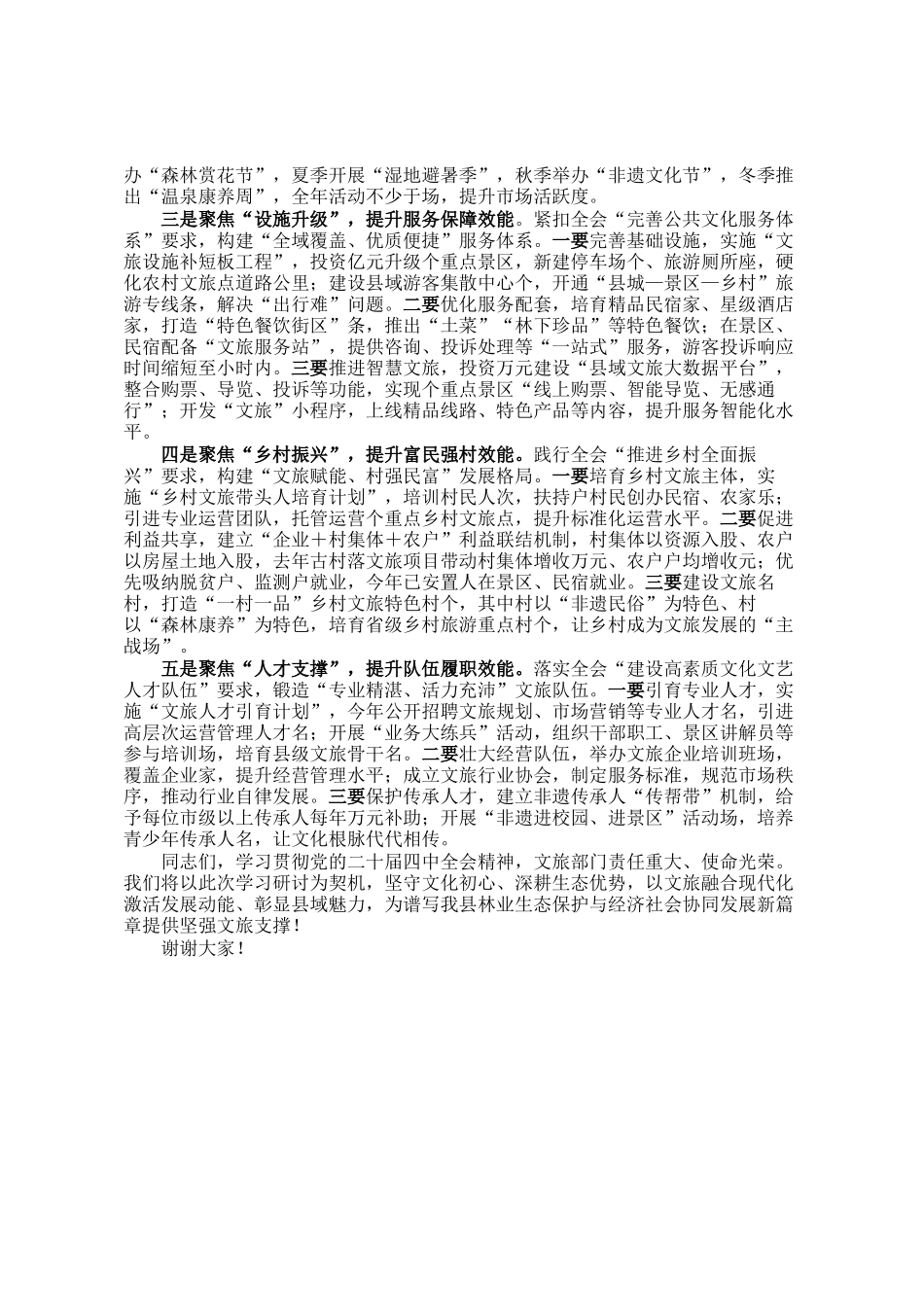 办“森林赏花节”，夏季开展“湿地避暑季”，秋季举办“非遗文化节”，冬季推出“温泉康养周”，全年活动不少于场，提升市场活跃度。

三是聚焦“设施升级”，提升服务保障效能。紧扣全会“完善公共文化服务体系”要求，构建“全域覆盖、优质便捷”服务体系。一要完善基础设施，实施“文旅设施补短板工程”，投资亿元升级个重点景区，新建停车场个、旅游厕所座，硬化农村文旅点道路公里；建设县域游客集散中心个，开通“县城—景区—乡村”旅游专线条，解决“出行难”问题。二要优化服务配套，培育精品民宿家、星级酒店家，打造“特色餐饮街区”条，推出“土菜”“林下珍品”等特色餐饮；在景区、民宿配备“文旅服务站”，提供咨询、投诉处理等“一站式”服务，游客投诉响应时间缩短至小时内。三要推进智慧文旅，投资万元建设“县域文旅大数据平台”，整合购票、导览、投诉等功能，实现个重点景区“线上购票、智能导览、无感通行”；开发“文旅”小程序，上线精品线路、特色产品等内容，提升服务智能化水平。

四是聚焦“乡村振兴”，提升富民强村效能。践行全会“推进乡村全面振兴”要求，构建“文旅赋能、村强民富”发展格局。一要培育乡村文旅主体，实施“乡村文旅带头人培育计划”，培训村民人次，扶持户村民创办民宿、农家乐；引进专业运营团队，托管运营个重点乡村文旅点，提升标准化运营水平。二要促进利益共享，建立“企业＋村集体＋农户”利益联结机制，村集体以资源入股、农户以房屋土地入股，去年古村落文旅项目带动村集体增收万元、农户户均增收元；优先吸纳脱贫户、监测户就业，今年已安置人在景区、民宿就业。三要建设文旅名村，打造“一村一品”乡村文旅特色村个，其中村以“非遗民俗”为特色、村以“森林康养”为特色，培育省级乡村旅游重点村个，让乡村成为文旅发展的“主战场”。

五是聚焦“人才支撑”，提升队伍履职效能。落实全会“建设高素质文化文艺人才队伍”要求，锻造“专业精湛、活力充沛”文旅队伍。一要引育专业人才，实施“文旅人才引育计划”，今年公开招聘文旅规划、市场营销等专业人才名，引进高层次运营管理人才名；开展“业务大练兵”活动，组织干部职工、景区讲解员等参与培训场，培育县级文旅骨干名。二要壮大经营队伍，举办文旅企业培训班场，覆盖企业家，提升经营管理水平；成立文旅行业协会，制定服务标准，规范市场秩序，推动行业自律发展。三要保护传承人才，建立非遗传承人“传帮带”机制，给予每位市级以上传承人每年万元补助；开展“非遗进校园、进景区”活动场，培养青少年传承人名，让文化根脉代代相传。

同志们，学习贯彻党的二十届四中全会精神，文旅部门责任重大、使命光荣。我们将以此次学习研讨为契机，坚守文化初心、深耕生态优势，以文旅融合现代化激活发展动能、彰显县域魅力，为谱写我县林业生态保护与经济社会协同发展新篇章提供坚强文旅支撑！

谢谢大家！